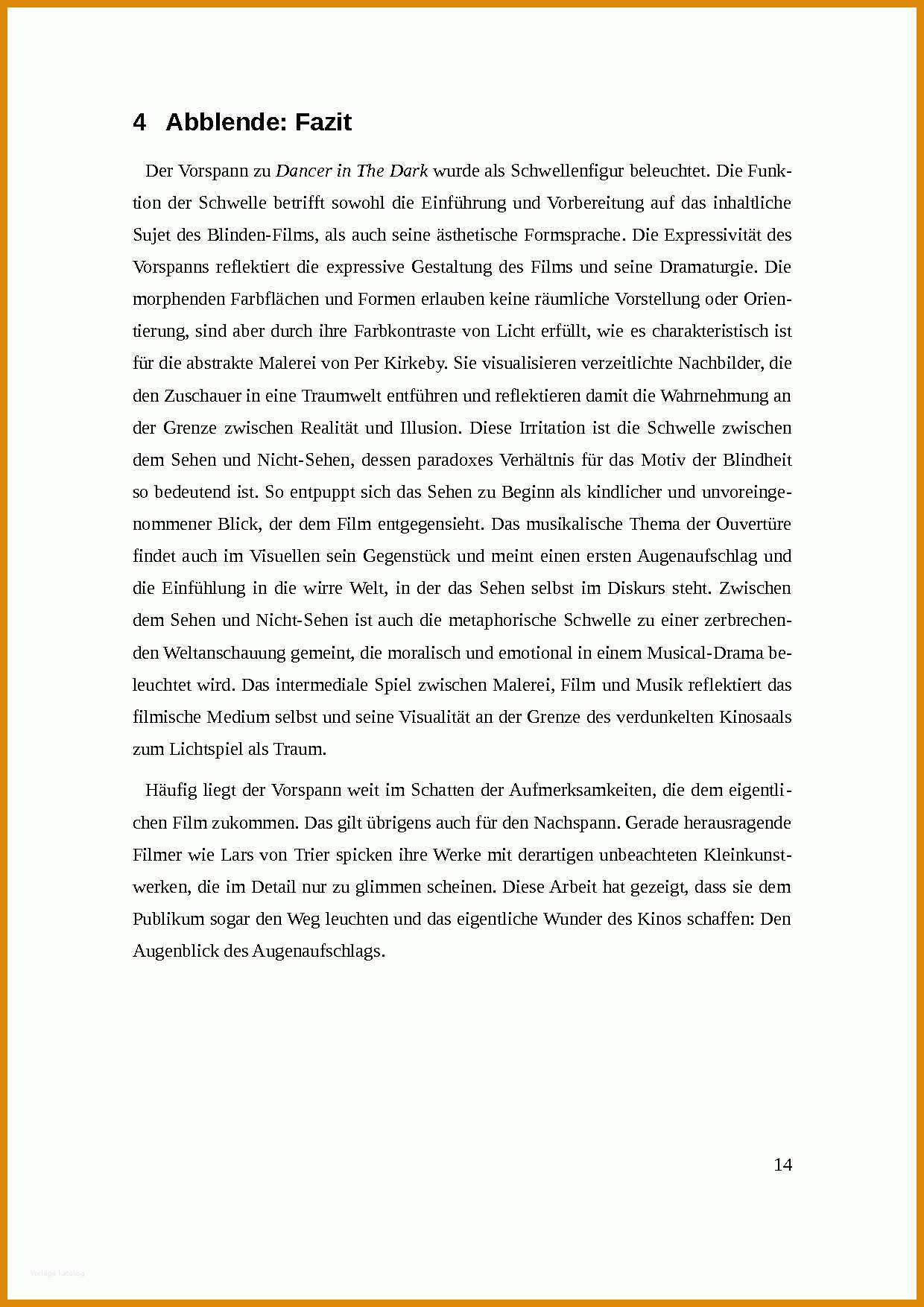 4 Abblende: Fazit

Der Vorspann zu Dancer in The Dark wurde als Schwellenfigur beleuchtet. Die Funktion der Schwelle betrifft sowohl die Einführung und Vorbereitung auf das inhaltliche Sujet des Blinden-Films, als auch seine ästhetische Formsprache. Die Expressivität des Vorspanns reflektiert die expressive Gestaltung des Films und seine Dramaturgie. Die morphenden Farbflächen und Formen erlauben keine räumliche Vorstellung oder Orientierung, sind aber durch ihre Farbkontraste von Licht erfüllt, wie es charakteristisch ist für die abstrakte Malerei von Per Kirkeby. Sie visualisieren verzeitlichte Nachbilder, die den Zuschauer in eine Traumwelt entführen und reflektieren damit die Wahrnehmung an der Grenze zwischen Realität und Illusion. Diese Irritation ist die Schwelle zwischen dem Sehen und Nicht-Sehen, dessen paradoxes Verhältnis für das Motiv der Blindheit so bedeutend ist. So entpuppt sich das Sehen zu Beginn als kindlicher und unvoreingenommener Blick, der dem Film entgegensieht. Das musikalische Thema der Ouvertüre findet auch im Visuellen sein Gegenstück und meint einen ersten Augenaufschlag und die Einfühlung in die wirre Welt, in der das Sehen selbst im Diskurs steht. Zwischen dem Sehen und Nicht-Sehen ist auch die metaphorische Schwelle zu einer zerbrechenden Weltanschauung gemeint, die moralisch und emotional in einem Musical-Drama beleuchtet wird. Das intermediale Spiel zwischen Malerei, Film und Musik reflektiert das filmische Medium selbst und seine Visualität an der Grenze des verdunkelten Kinosaals zum Lichtspiel als Traum.

Häufig liegt der Vorspann weit im Schatten der Aufmerksamkeiten, die dem eigentlichen Film zukommen. Das gilt übrigens auch für den Nachspann. Gerade herausragende Filmer wie Lars von Trier spicken ihre Werke mit derartigen unbeachteten Kleinkunstwerken, die im Detail nur zu glimmen scheinen. Diese Arbeit hat gezeigt, dass sie dem Publikum sogar den Weg leuchten und das eigentliche Wunder des Kinos schaffen: Den Augenblick des Augenaufschlags.

14

Vorlage Katalog